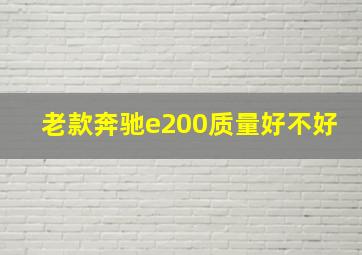 老款奔驰e200质量好不好